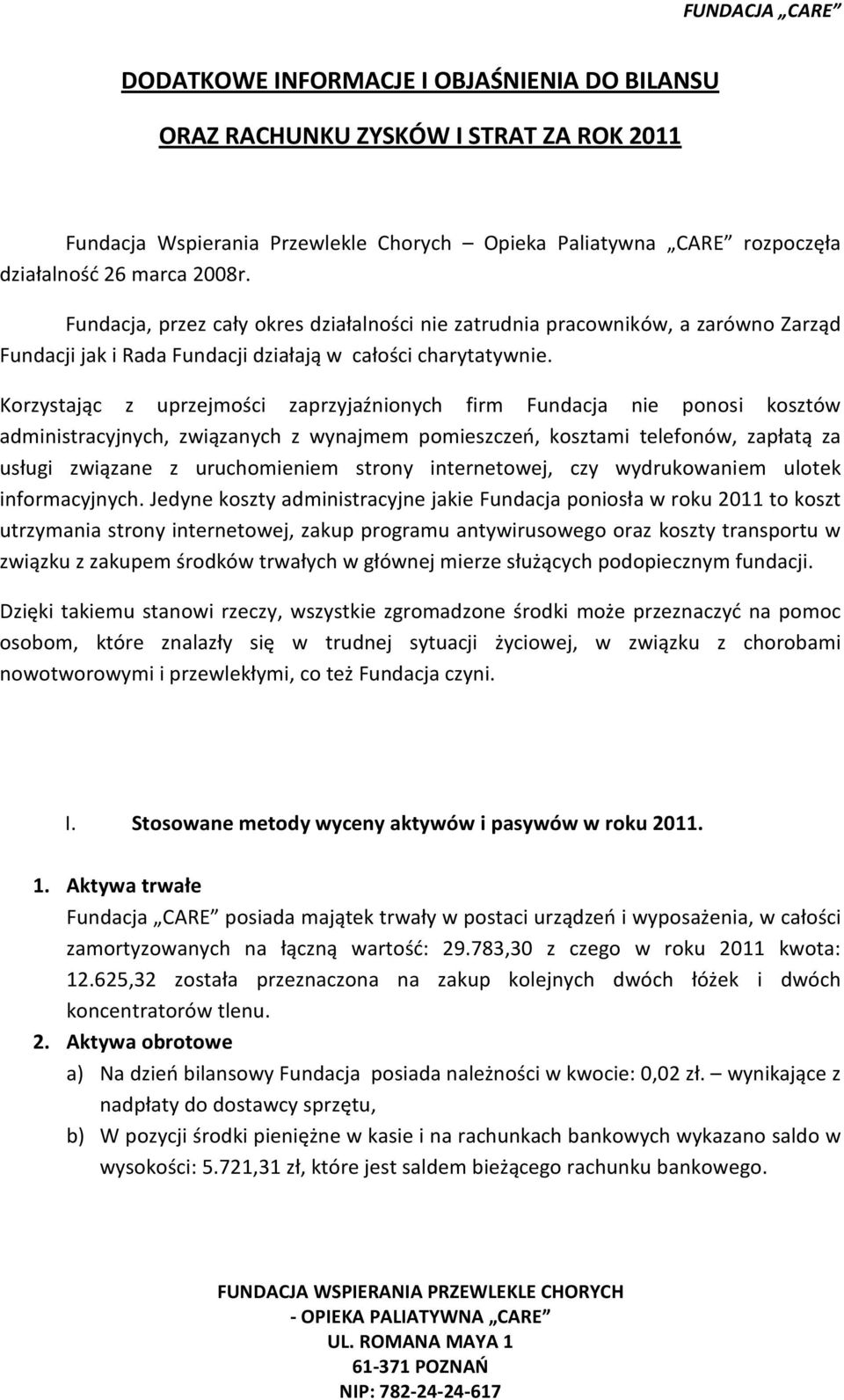 FUNDACJA „CARE”

DODATKOWE INFORMACJE I OBJAŚNIENIA DO BILANSU

ORAZ RACHUNKU ZYSKÓW I STRAT ZA ROK 2011

Fundacja Wspierania Przewlekle Chorych – Opieka Paliatywna „CARE” rozpoczęła działalność 26 marca 2008r.

Fundacja, przez cały okres działalności nie zatrudnia pracowników, a zarówno Zarząd Fundacji jak i Rada Fundacji działają w całości charytatywnie.

Korzystając z uprzejmości zaprzyjaźnionych firm Fundacja nie ponosi kosztów administracyjnych, związanych z wynajmem pomieszczeń, kosztami telefonów, zapłatą za usługi związane z uruchomieniem strony internetowej, czy wydrukowaniem ulotek informacyjnych. Jedyne koszty administracyjne jakie Fundacja poniosła w roku 2011 to koszt utrzymania strony internetowej, zakup programu antywirusowego oraz koszty transportu w związku z zakupem środków trwałych w głównej mierze służących podopiecznym fundacji.

Dzięki takiemu stanowi rzeczy, wszystkie zgromadzone środki może przeznaczyć na pomoc osobom, które znalazły się w trudnej sytuacji życiowej, w związku z chorobami nowotworowymi i przewlekłymi, co też Fundacja czyni.

I. Stosowane metody wyceny aktywów i pasywów w roku 2011.

1. Aktywa trwałe
Fundacja „CARE” posiada majątek trwały w postaci urządzeń i wyposażenia, w całości zamortyzowanych na łączną wartość: 29.783,30 z czego w roku 2011 kwota: 12.625,32 została przeznaczona na zakup kolejnych dwóch łóżek i dwóch koncentratorów tlenu.

2. Aktywa obrotowe
a) Na dzień bilansowy Fundacja posiada należności w kwocie: 0,02 zł. – wynikające z nadpłaty do dostawcy sprzętu,
b) W pozycji środki pieniężne w kasie i na rachunkach bankowych wykazano saldo w wysokości: 5.721,31 zł, które jest saldem bieżącego rachunku bankowego.

FUNDACJA WSPIERANIA PRZEWLEKLE CHORYCH
- OPIEKA PALIATYWNA „CARE”
UL. ROMANA MAYA 1
61-371 POZNAŃ
NIP: 782-24-24-617